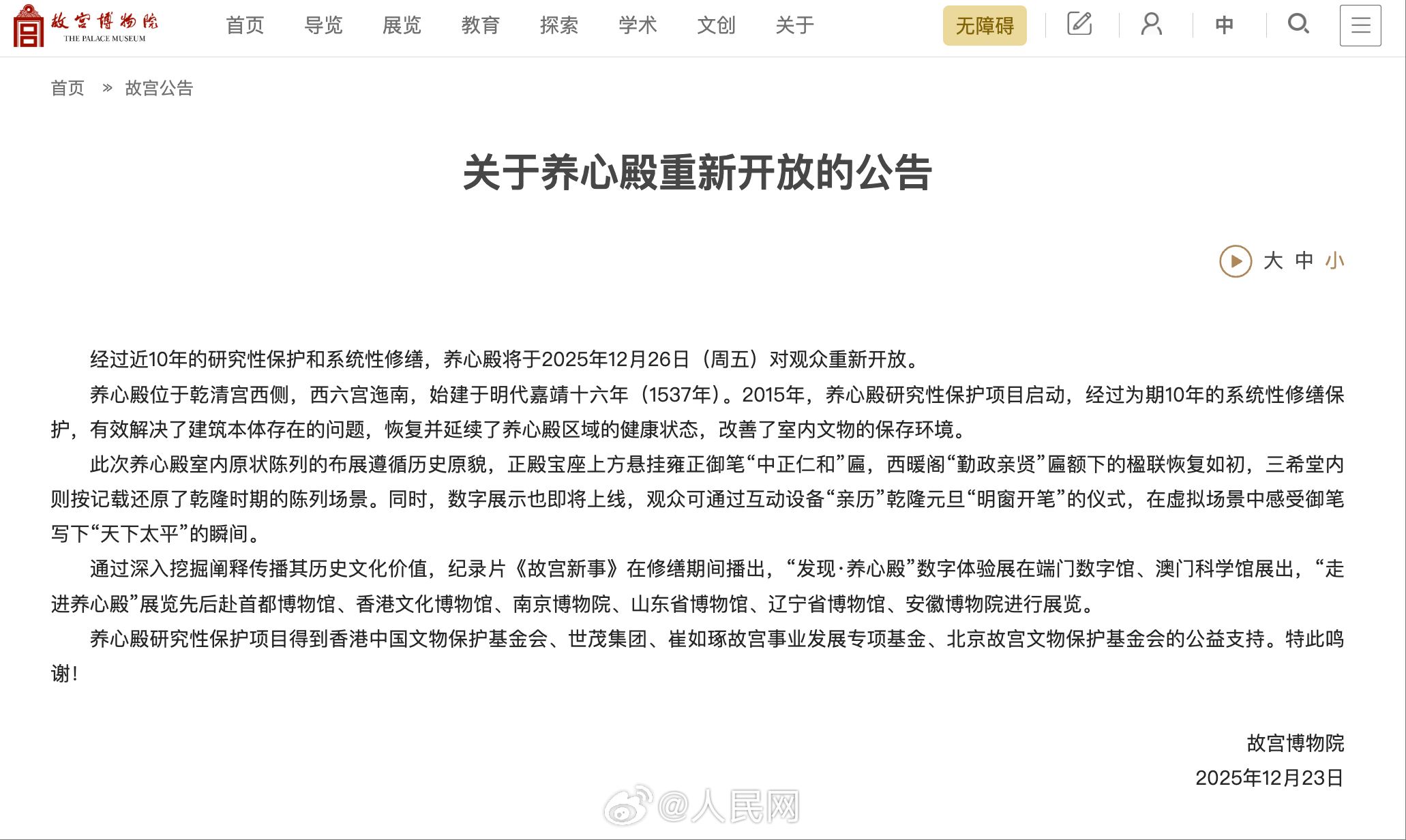 故宫博物院
THE PALACE MUSEUM

首页 导览 展览 教育 探索 学术 文创 关于 无障碍 中

首页 » 故宫公告

关于养心殿重新开放的公告

大 中 小

经过近10年的研究性保护和系统性修缮，养心殿将于2025年12月26日（周五）对观众重新开放。

养心殿位于乾清宫西侧，西六宫迤南，始建于明代嘉靖十六年（1537年）。2015年，养心殿研究性保护项目启动，经过为期10年的系统性修缮保护，有效解决了建筑本体存在的问题，恢复并延续了养心殿区域的健康状态，改善了室内文物的保存环境。

此次养心殿室内原状陈列的布展遵循历史原貌，正殿宝座上方悬挂雍正御笔“中正仁和”匾，西暖阁“勤政亲贤”匾额下的楹联恢复如初，三希堂内则按记载还原了乾隆时期的陈列场景。同时，数字展示也即将上线，观众可通过互动设备“亲历”乾隆元旦“明窗开笔”的仪式，在虚拟场景中感受御笔写下“天下太平”的瞬间。

通过深入挖掘阐释传播其历史文化价值，纪录片《故宫新事》在修缮期间播出，“发现·养心殿”数字体验展在端门数字馆、澳门科学馆展出，“走进养心殿”展览先后赴首都博物馆、香港文化博物馆、南京博物院、山东省博物馆、辽宁省博物馆、安徽博物院进行展览。

养心殿研究性保护项目得到香港中国文物保护基金会、世茂集团、崔如琢故宫事业发展专项基金、北京故宫文物保护基金会的公益支持。特此鸣谢！

故宫博物院
2025年12月23日

@人民网